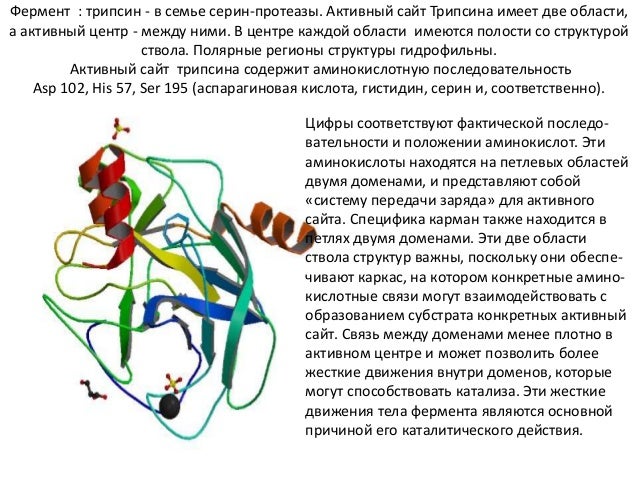 Фермент : трипсин - в семье серин-протеазы. Активный сайт Трипсина имеет две области, а активный центр - между ними. В центре каждой области имеются полости со структурой ствола. Полярные регионы структуры гидрофильны.

Активный сайт трипсина содержит аминокислотную последовательность Asp 102, His 57, Ser 195 (аспарагиновая кислота, гистидин, серин и, соответственно).

Цифры соответствуют фактической последовательности и положении аминокислот. Эти аминокислоты находятся на петлевых областей двумя доменами, и представляют собой «систему передачи заряда» для активного сайта. Специфика карман также находится в петлях двумя доменами. Эти две области ствола структур важны, поскольку они обеспечивают каркас, на котором конкретные аминокислотные связи могут взаимодействовать с образованием субстрата конкретных активный сайт. Связь между доменами менее плотно в активном центре и может позволить более жесткие движения внутри доменов, которые могут способствовать катализа. Эти жесткие движения тела фермента являются основной причиной его каталитического действия.